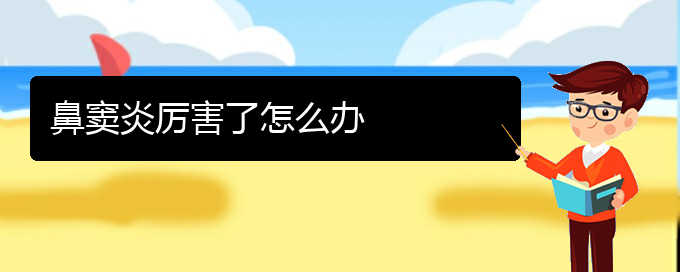 鼻窦炎厉害了怎么办